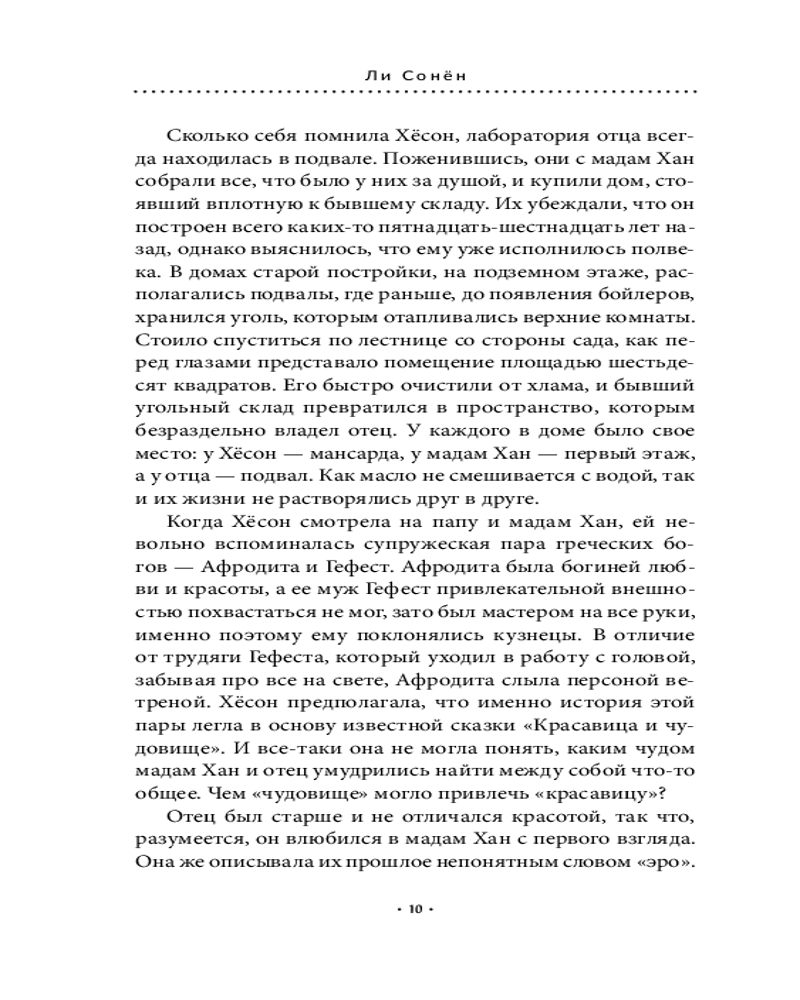 Ли Сонён

Сколько себя помнила Хёсон, лаборатория отца всегда находилась в подвале. Поженившись, они с мадам Хан собрали все, что было у них за душой, и купили дом, стоявший вплотную к бывшему складу. Их убеждали, что он построен всего каких-то пятнадцать-шестнадцать лет назад, однако выяснилось, что ему уже исполнилось полвека. В домах старой постройки, на подземном этаже, располагались подвалы, где раньше, до появления бойлеров, хранился уголь, которым отапливались верхние комнаты. Стоило спуститься по лестнице со стороны сада, как перед глазами представало помещение площадью шестьдесят квадратов. Его быстро очистили от хлама, и бывший угольный склад превратился в пространство, которым безраздельно владел отец. У каждого в доме было свое место: у Хёсон — мансарда, у мадам Хан — первый этаж, а у отца — подвал. Как масло не смешивается с водой, так и их жизни не растворялись друг в друге.

Когда Хёсон смотрела на папу и мадам Хан, ей невольно вспоминалась супружеская пара греческих богов — Афродита и Гефест. Афродита была богиней любви и красоты, а ее муж Гефест привлекательной внешностью похвастаться не мог, зато был мастером на все руки, именно поэтому ему поклонялись кузнецы. В отличие от трудяги Гефеста, который уходил в работу с головой, забывая про все на свете, Афродита слыла персоной ветреной. Хёсон предполагала, что именно история этой пары легла в основу известной сказки «Красавица и чудовище». И все-таки она не могла понять, каким чудом мадам Хан и отец умудрились найти между собой что-то общее. Чем «чудовище» могло привлечь «красавицу»?

Отец был старше и не отличался красотой, так что, разумеется, он влюбился в мадам Хан с первого взгляда. Она же описывала их прошлое непонятным словом «эро».

• 10 •